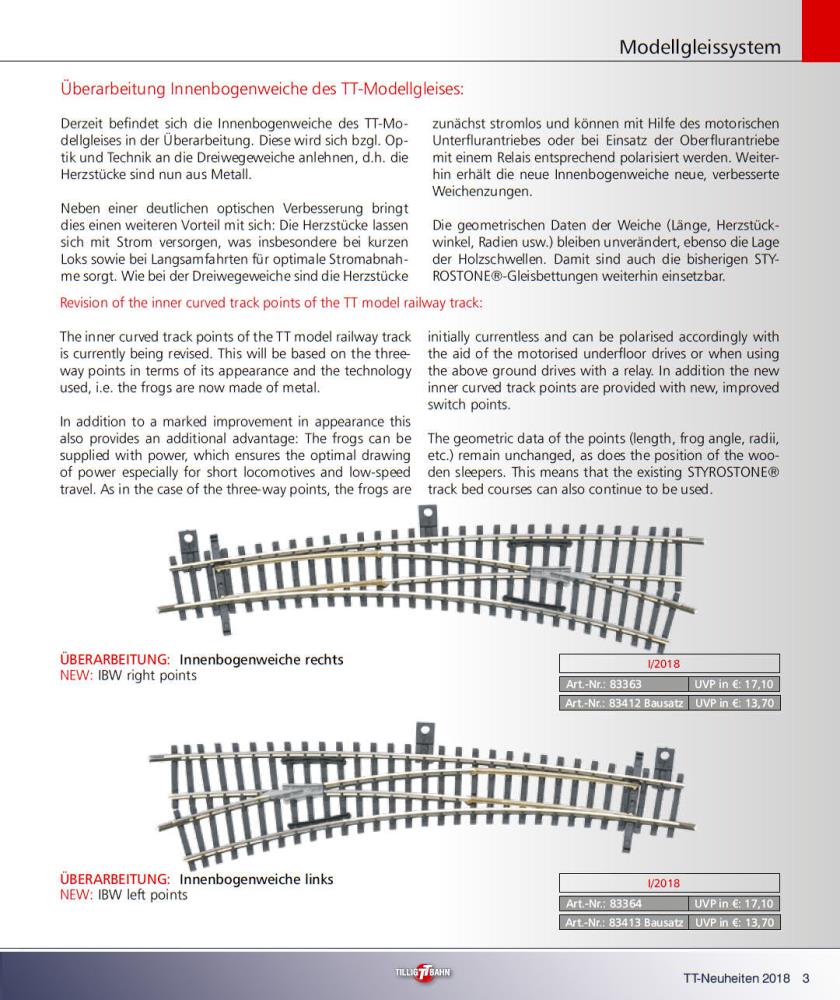 Modellgleissystem

Überarbeitung Innenbogenweiche des TT-Modellgleises:

Derzeit befindet sich die Innenbogenweiche des TT-Modellgleises in der Überarbeitung. Diese wird sich bzgl. Optik und Technik an die Dreiwegeweiche anlehnen, d.h. die Herzstücke sind nun aus Metall.

Neben einer deutlichen optischen Verbesserung bringt dies einen weiteren Vorteil mit sich: Die Herzstücke lassen sich mit Strom versorgen, was insbesondere bei kurzen Loks sowie bei Langsamfahrten für optimale Stromabnahme sorgt. Wie bei der Dreiwegeweiche sind die Herzstücke zunächst stromlos und können mit Hilfe des motorischen Unterflurantriebes oder bei Einsatz der Oberflurantriebe mit einem Relais entsprechend polarisiert werden. Weiterhin erhält die neue Innenbogenweiche neue, verbesserte Weichenzungen.

Die geometrischen Daten der Weiche (Länge, Herzstückwinkel, Radien usw.) bleiben unverändert, ebenso die Lage der Holzschwellen. Damit sind auch die bisherigen STYROSTONE®-Gleisbettungen weiterhin einsetzbar.

Revision of the inner curved track points of the TT model railway track:

The inner curved track points of the TT model railway track is currently being revised. This will be based on the three-way points in terms of its appearance and the technology used, i.e. the frogs are now made of metal.

In addition to a marked improvement in appearance this also provides an additional advantage: The frogs can be supplied with power, which ensures the optimal drawing of power especially for short locomotives and low-speed travel. As in the case of the three-way points, the frogs are initially currentless and can be polarised accordingly with the aid of the motorised underfloor drives or when using the above ground drives with a relay. In addition the new inner curved track points are provided with new, improved switch points.

The geometric data of the points (length, frog angle, radii, etc.) remain unchanged, as does the position of the wooden sleepers. This means that the existing STYROSTONE® track bed courses can also continue to be used.

ÜBERARBEITUNG: Innenbogenweiche rechts
NEW: IBW right points

| I/2018 | |
|---|---|
| Art.-Nr.: 83363 | UVP in €: 17,10 |
| Art.-Nr.: 83412 Bausatz | UVP in €: 13,70 |

ÜBERARBEITUNG: Innenbogenweiche links
NEW: IBW left points

| I/2018 | |
|---|---|
| Art.-Nr.: 83364 | UVP in €: 17,10 |
| Art.-Nr.: 83413 Bausatz | UVP in €: 13,70 |

TILLIG TT BAHN

TT-Neuheiten 2018 3